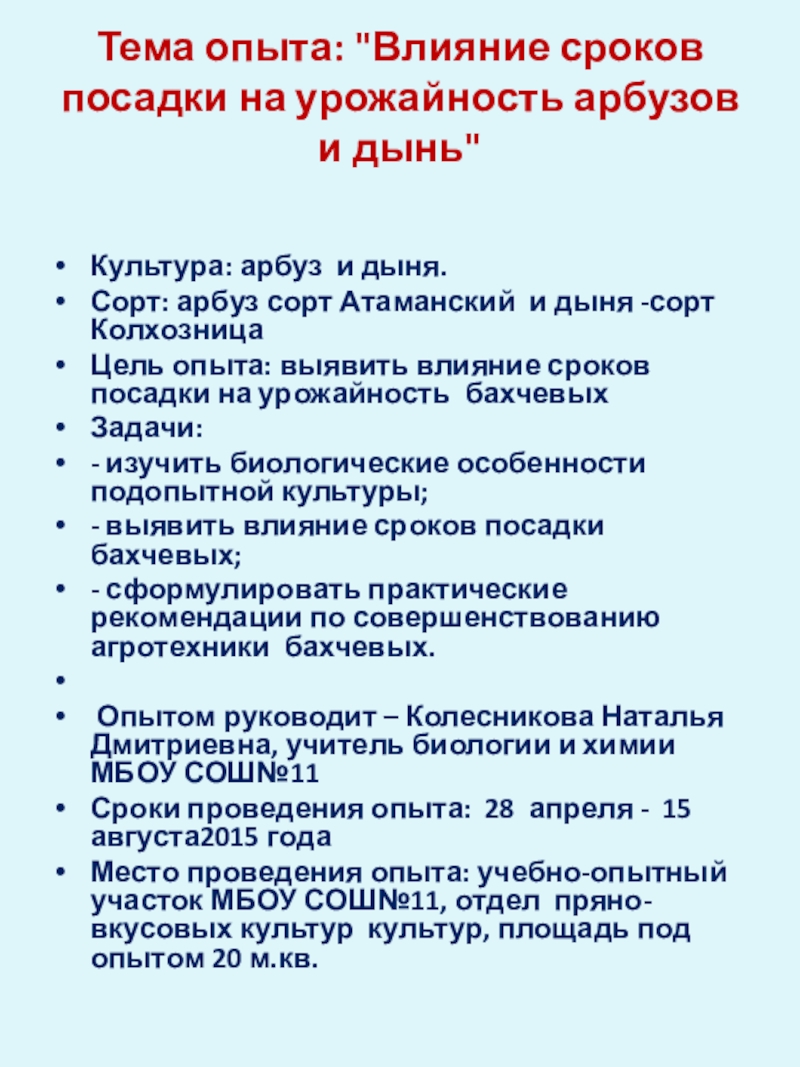 Тема опыта: "Влияние сроков посадки на урожайность арбузов и дынь"

• Культура: арбуз и дыня.
• Сорт: арбуз сорт Атаманский и дыня -сорт Колхозница
• Цель опыта: выявить влияние сроков посадки на урожайность бахчевых
• Задачи:
• - изучить биологические особенности подопытной культуры;
• - выявить влияние сроков посадки бахчевых;
• - сформулировать практические рекомендации по совершенствованию агротехники бахчевых.
•
• Опытом руководит – Колесникова Наталья Дмитриевна, учитель биологии и химии МБОУ СОШ№11
• Сроки проведения опыта: 28 апреля - 15 августа2015 года
• Место проведения опыта: учебно-опытный участок МБОУ СОШ№11, отдел пряно-вкусовых культур культур, площадь под опытом 20 м.кв.